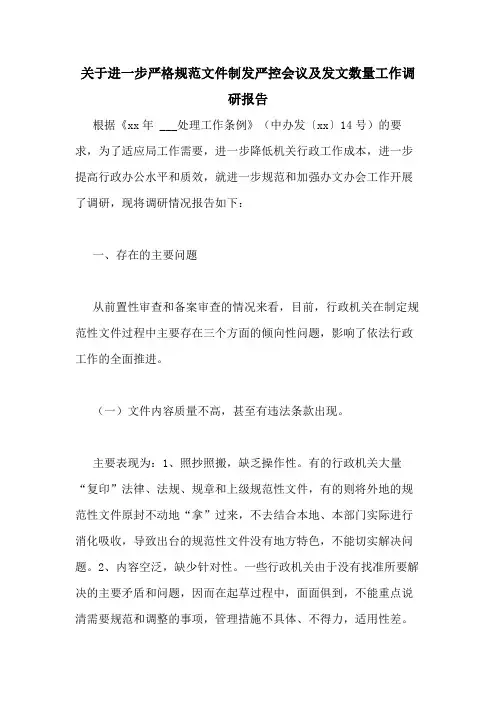 关于进一步严格规范文件制发严控会议及发文数量工作调研报告

根据《xx年 ___处理工作条例》（中办发〔xx〕14号）的要求，为了适应局工作需要，进一步降低机关行政工作成本，进一步提高行政办公水平和质效，就进一步规范和加强办文办会工作开展了调研，现将调研情况报告如下：

一、存在的主要问题

从前置性审查和备案审查的情况来看，目前，行政机关在制定规范性文件过程中主要存在三个方面的倾向性问题，影响了依法行政工作的全面推进。

（一）文件内容质量不高，甚至有违法条款出现。

主要表现为：1、照抄照搬，缺乏操作性。有的行政机关大量“复印”法律、法规、规章和上级规范性文件，有的则将外地的规范性文件原封不动地“拿”过来，不去结合本地、本部门实际进行消化吸收，导致出台的规范性文件没有地方特色，不能切实解决问题。2、内容空泛，缺少针对性。一些行政机关由于没有找准所要解决的主要矛盾和问题，因而在起草过程中，面面俱到，不能重点说清需要规范和调整的事项，管理措施不具体、不得力，适用性差。